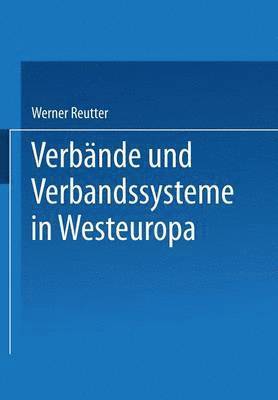 Werner Reutter

Verbände und Verbandssysteme in Westeuropa